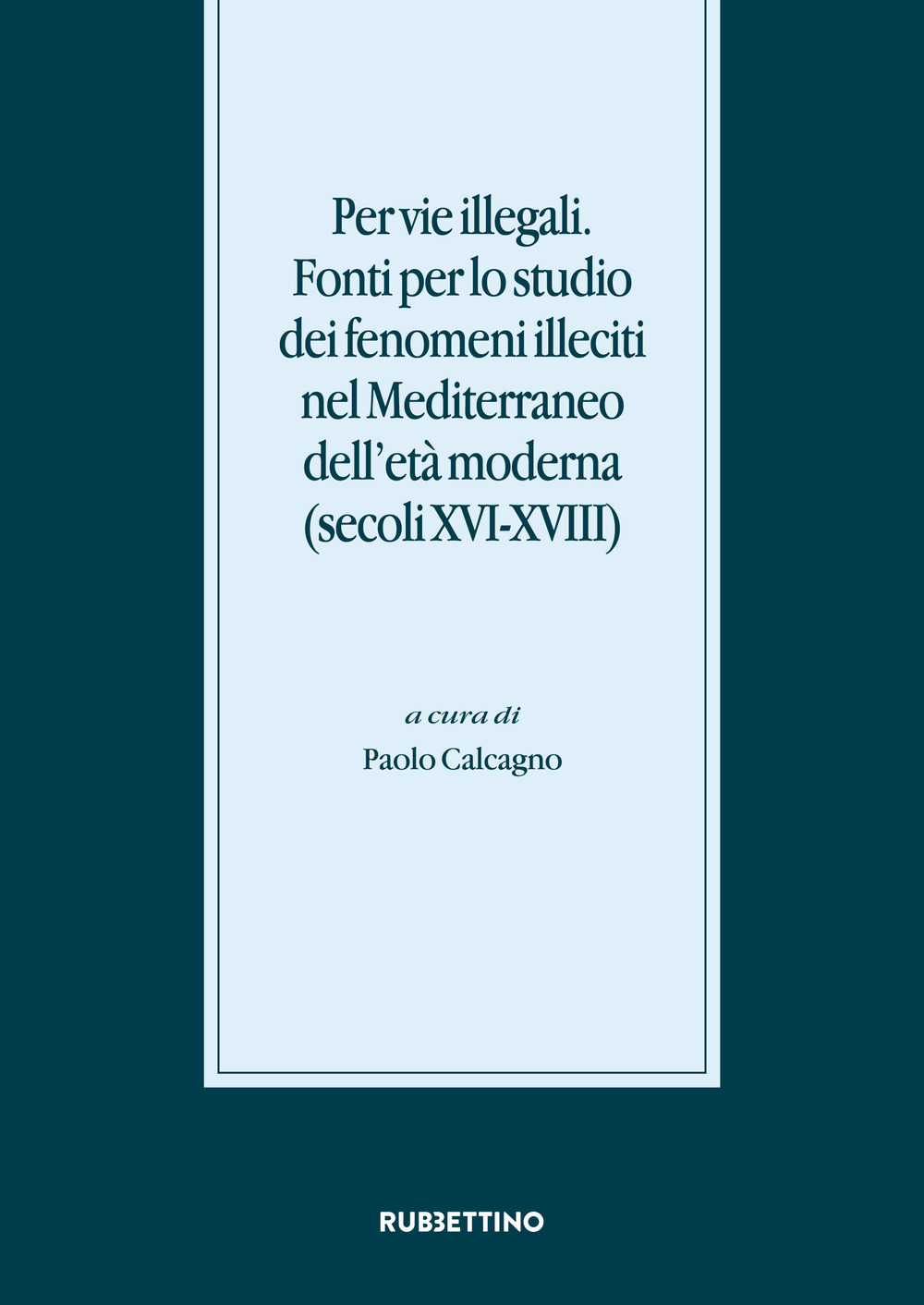 Per vie illegali.
Fonti per lo studio dei fenomeni illeciti nel Mediterraneo dell'età moderna (secoli XVI-XVIII)

a cura di
Paolo Calcagno

RUBBETTINO